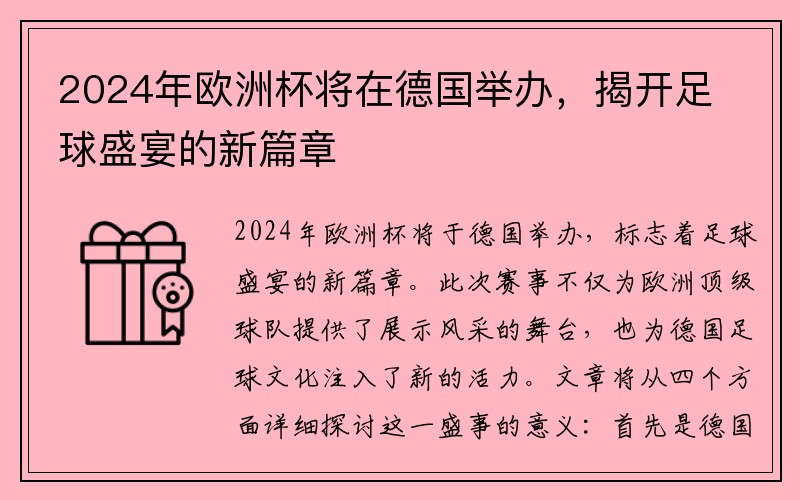 2024年欧洲杯将在德国举办，揭开足球盛宴的新篇章

2024年欧洲杯将于德国举办，标志着足球盛宴的新篇章。此次赛事不仅为欧洲顶级球队提供了展示风采的舞台，也为德国足球文化注入了新的活力。文章将从四个方面详细探讨这一盛事的意义：首先是德国